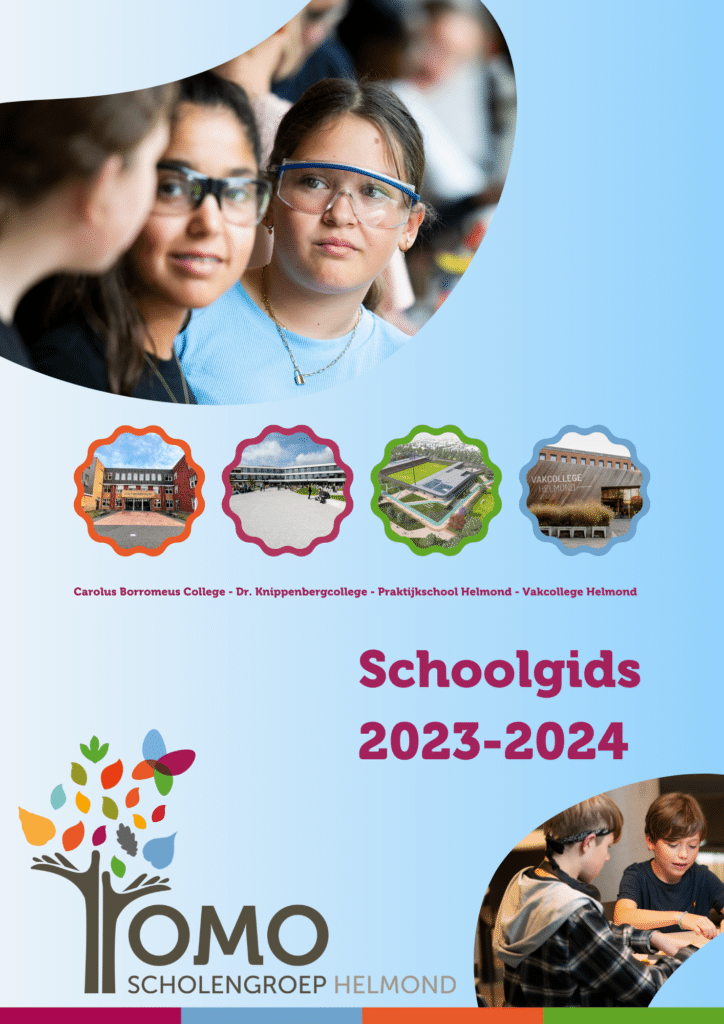 VAKCOLLEGE HELMOND

Carolus Borromeus College - Dr. Knippenbergcollege - Praktijkschool Helmond - Vakcollege Helmond

Schoolgids 2023-2024

OMO SCHOLENGROEP HELMOND